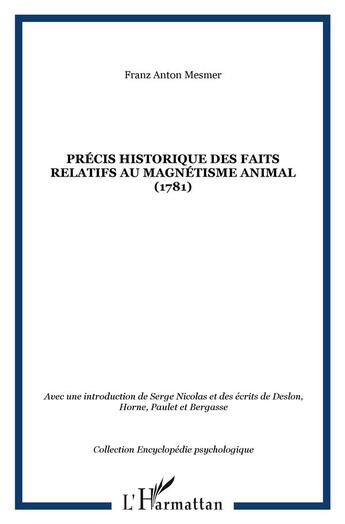 Franz Anton Mesmer

PRÉCIS HISTORIQUE DES FAITS RELATIFS AU MAGNÉTISME ANIMAL (1781)

Avec une introduction de Serge Nicolas et des écrits de Deslon, Horne, Paulet et Bergasse

Collection Encyclopédie psychologique

L'Harmattan